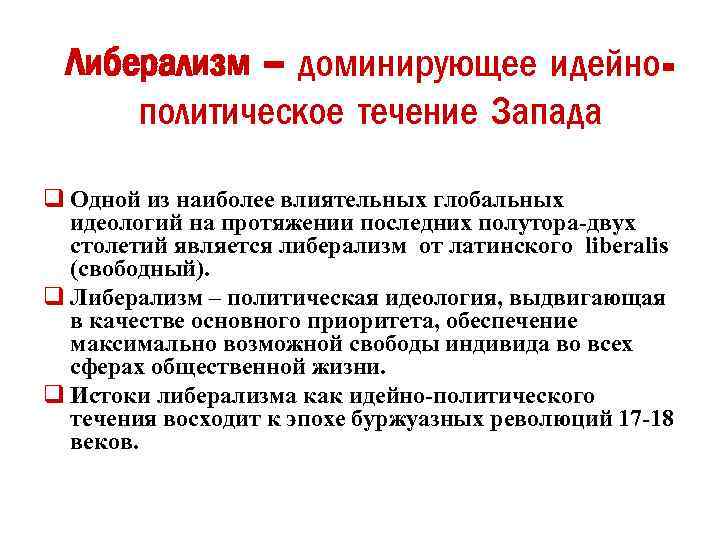 Либерализм – доминирующее идейно-политическое течение Запада

❑ Одной из наиболее влиятельных глобальных идеологий на протяжении последних полутора-двух столетий является либерализм от латинского liberalis (свободный).

❑ Либерализм – политическая идеология, выдвигающая в качестве основного приоритета, обеспечение максимально возможной свободы индивида во всех сферах общественной жизни.

❑ Истоки либерализма как идейно-политического течения восходит к эпохе буржуазных революций 17-18 веков.